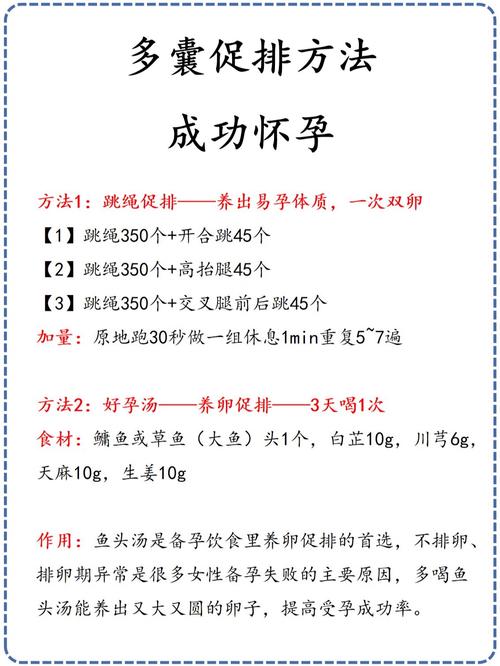 多囊促排方法

成功怀孕

方法1：跳绳促排——养出易孕体质，一次双卵

【1】跳绳350个+开合跳45个

【2】跳绳350个+高抬腿45个

【3】跳绳350个+交叉腿前后跳45个

加量：原地跑30秒做一组休息1min重复5~7遍

方法2：好孕汤——养卵促排——3天喝1次

食材：鳙鱼或草鱼（大鱼）头1个，白芷10g，川芎6g，天麻10g，生姜10g

作用：鱼头汤是备孕饮食里养卵促排的首选，不排卵、排卵期异常是很多女性备孕失败的主要原因，多喝鱼头汤能养出又大又圆的卵子，提高受孕成功率。